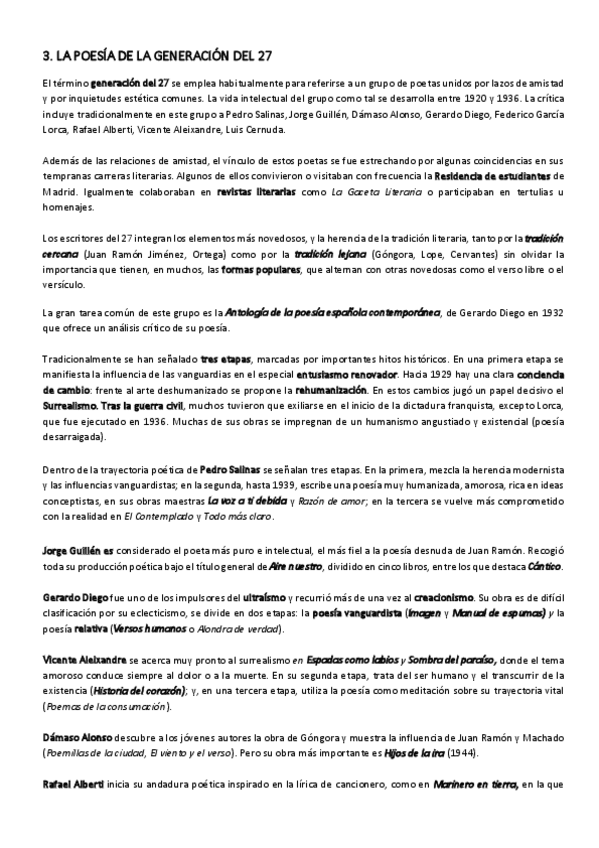 3. LA POESÍA DE LA GENERACIÓN DEL 27

El término generación del 27 se emplea habitualmente para referirse a un grupo de poetas unidos por lazos de amistad y por inquietudes estética comunes. La vida intelectual del grupo como tal se desarrolla entre 1920 y 1936. La crítica incluye tradicionalmente en este grupo a Pedro Salinas, Jorge Guillén, Dámaso Alonso, Gerardo Diego, Federico García Lorca, Rafael Alberti, Vicente Aleixandre, Luis Cernuda.

Además de las relaciones de amistad, el vínculo de estos poetas se fue estrechando por algunas coincidencias en sus tempranas carreras literarias. Algunos de ellos convivieron o visitaban con frecuencia la Residencia de estudiantes de Madrid. Igualmente colaboraban en revistas literarias como La Gaceta Literaria o participaban en tertulias u homenajes.

Los escritores del 27 integran los elementos más novedosos, y la herencia de la tradición literaria, tanto por la tradición cercana (Juan Ramón Jiménez, Ortega) como por la tradición lejana (Góngora, Lope, Cervantes) sin olvidar la importancia que tienen, en muchos, las formas populares, que alternan con otras novedosas como el verso libre o el versículo.

La gran tarea común de este grupo es la Antología de la poesía española contemporánea, de Gerardo Diego en 1932 que ofrece un análisis crítico de su poesía.

Tradicionalmente se han señalado tres etapas, marcadas por importantes hitos históricos. En una primera etapa se manifiesta la influencia de las vanguardias en el especial entusiasmo renovador. Hacia 1929 hay una clara conciencia de cambio: frente al arte deshumanizado se propone la rehumanización. En estos cambios jugó un papel decisivo el Surrealismo. Tras la guerra civil, muchos tuvieron que exiliarse en el inicio de la dictadura franquista, excepto Lorca, que fue ejecutado en 1936. Muchas de sus obras se impregnan de un humanismo angustiado y existencial (poesía desarraigada).

Dentro de la trayectoria poética de Pedro Salinas se señalan tres etapas. En la primera, mezcla la herencia modernista y las influencias vanguardistas; en la segunda, hasta 1939, escribe una poesía muy humanizada, amorosa, rica en ideas conceptistas, en sus obras maestras La voz a ti debida y Razón de amor; en la tercera se vuelve más comprometido con la realidad en El Contemplado y Todo más claro.

Jorge Guillén es considerado el poeta más puro e intelectual, el más fiel a la poesía desnuda de Juan Ramón. Recogió toda su producción poética bajo el título general de Aire nuestro, dividido en cinco libros, entre los que destaca Cántico.

Gerardo Diego fue uno de los impulsores del ultraísmo y recurrió más de una vez al creacionismo. Su obra es de difícil clasificación por su eclecticismo, se divide en dos etapas: la poesía vanguardista (Imagen y Manual de espumas) y la poesía relativa (Versos humanos o Alondra de verdad).

Vicente Aleixandre se acerca muy pronto al surrealismo en Espadas como labios y Sombra del paraíso, donde el tema amoroso conduce siempre al dolor o a la muerte. En su segunda etapa, trata del ser humano y el transcurrir de la existencia (Historia del corazón); y, en una tercera etapa, utiliza la poesía como meditación sobre su trayectoria vital (Poemas de la consumación).

Dámaso Alonso descubre a los jóvenes autores la obra de Góngora y muestra la influencia de Juan Ramón y Machado (Poemillas de la ciudad, El viento y el verso). Pero su obra más importante es Hijos de la ira (1944).

Rafael Alberti inicia su andadura poética inspirado en la lírica de cancionero, como en Marinero en tierra, en la que